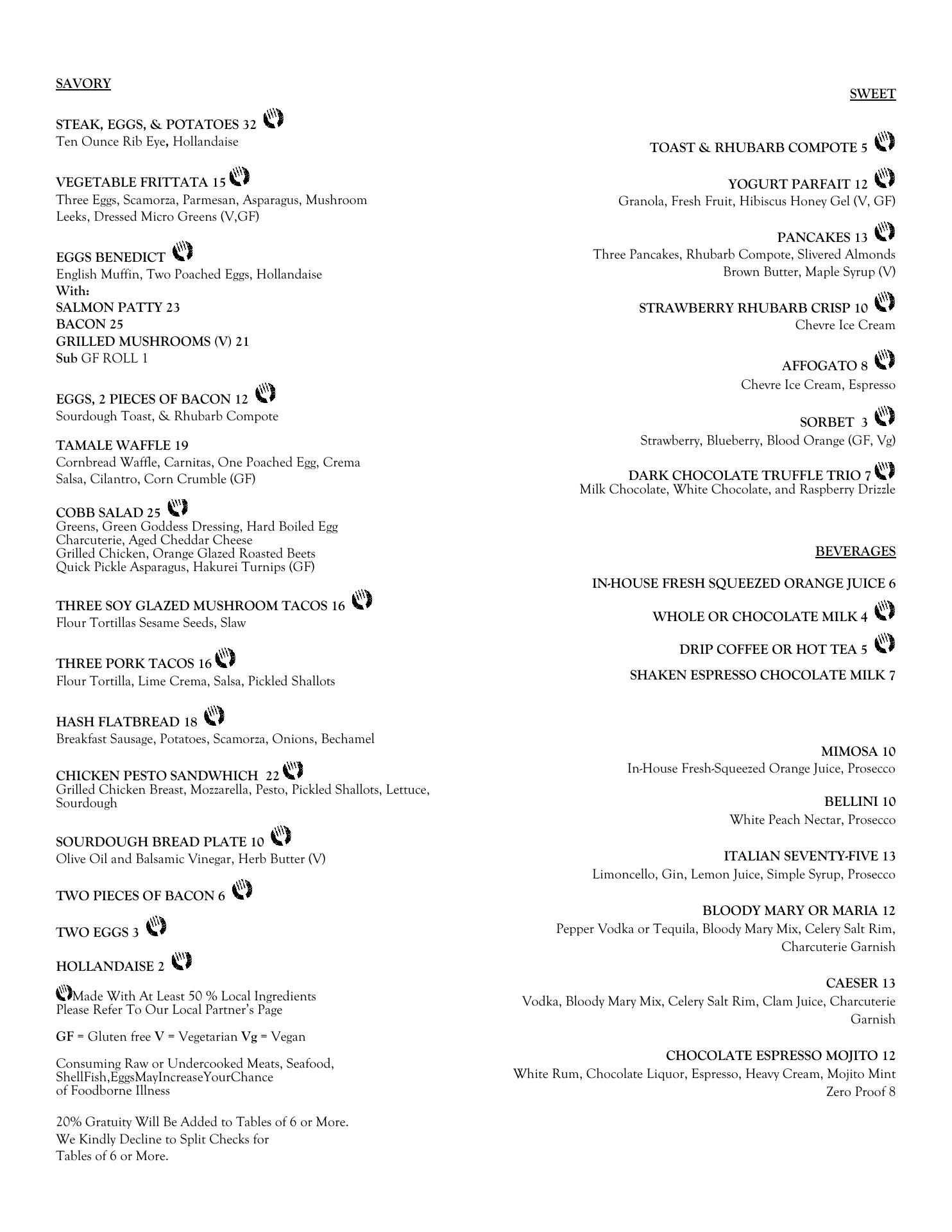 SAVORY

STEAK, EGGS, & POTATOES 32
Ten Ounce Rib Eye, Hollandaise

VEGETABLE FRITTATA 15
Three Eggs, Scamorza, Parmesan, Asparagus, Mushroom Leeks, Dressed Micro Greens (V,GF)

EGGS BENEDICT
English Muffin, Two Poached Eggs, Hollandaise
With:
SALMON PATTY 23
BACON 25
GRILLED MUSHROOMS (V) 21
Sub GF ROLL 1

EGGS, 2 PIECES OF BACON 12
Sourdough Toast, & Rhubarb Compote

TAMALE WAFFLE 19
Cornbread Waffle, Carnitas, One Poached Egg, Crema Salsa, Cilantro, Corn Crumble (GF)

COBB SALAD 25
Greens, Green Goddess Dressing, Hard Boiled Egg Charcuterie, Aged Cheddar Cheese Grilled Chicken, Orange Glazed Roasted Beets Quick Pickle Asparagus, Hakurei Turnips (GF)

THREE SOY GLAZED MUSHROOM TACOS 16
Flour Tortillas Sesame Seeds, Slaw

THREE PORK TACOS 16
Flour Tortilla, Lime Crema, Salsa, Pickled Shallots

HASH FLATBREAD 18
Breakfast Sausage, Potatoes, Scamorza, Onions, Bechamel

CHICKEN PESTO SANDWHICH 22
Grilled Chicken Breast, Mozzarella, Pesto, Pickled Shallots, Lettuce, Sourdough

SOURDOUGH BREAD PLATE 10
Olive Oil and Balsamic Vinegar, Herb Butter (V)

TWO PIECES OF BACON 6

TWO EGGS 3

HOLLANDAISE 2

Made With At Least 50 % Local Ingredients
Please Refer To Our Local Partner's Page

GF = Gluten free V = Vegetarian Vg = Vegan

Consuming Raw or Undercooked Meats, Seafood, ShellFish,EggsMayIncreaseYourChance of Foodborne Illness

20% Gratuity Will Be Added to Tables of 6 or More. We Kindly Decline to Split Checks for Tables of 6 or More.

SWEET

TOAST & RHUBARB COMPOTE 5

YOGURT PARFAIT 12
Granola, Fresh Fruit, Hibiscus Honey Gel (V, GF)

PANCAKES 13
Three Pancakes, Rhubarb Compote, Slivered Almonds Brown Butter, Maple Syrup (V)

STRAWBERRY RHUBARB CRISP 10
Chevre Ice Cream

AFFOGATO 8
Chevre Ice Cream, Espresso

SORBET 3
Strawberry, Blueberry, Blood Orange (GF, Vg)

DARK CHOCOLATE TRUFFLE TRIO 7
Milk Chocolate, White Chocolate, and Raspberry Drizzle

BEVERAGES

IN-HOUSE FRESH SQUEEZED ORANGE JUICE 6

WHOLE OR CHOCOLATE MILK 4

DRIP COFFEE OR HOT TEA 5

SHAKEN ESPRESSO CHOCOLATE MILK 7

MIMOSA 10
In-House Fresh-Squeezed Orange Juice, Prosecco

BELLINI 10
White Peach Nectar, Prosecco

ITALIAN SEVENTY-FIVE 13
Limoncello, Gin, Lemon Juice, Simple Syrup, Prosecco

BLOODY MARY OR MARIA 12
Pepper Vodka or Tequila, Bloody Mary Mix, Celery Salt Rim, Charcuterie Garnish

CAESER 13
Vodka, Bloody Mary Mix, Celery Salt Rim, Clam Juice, Charcuterie Garnish

CHOCOLATE ESPRESSO MOJITO 12
White Rum, Chocolate Liquor, Espresso, Heavy Cream, Mojito Mint
Zero Proof 8